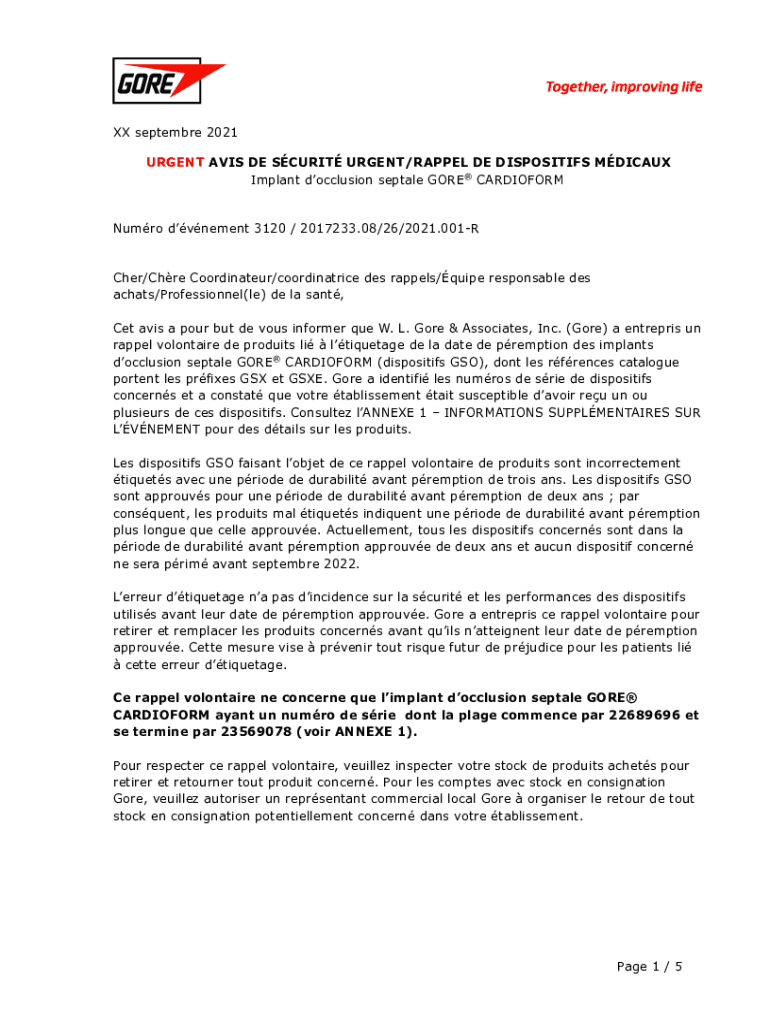 GORE

Together, improving life

XX septembre 2021

URGENT AVIS DE SÉCURITÉ URGENT/RAPPEL DE DISPOSITIFS MÉDICAUX
Implant d'occlusion septale GORE® CARDIOFORM

Numéro d'événement 3120 / 2017233.08/26/2021.001-R

Cher/Chère Coordinateur/coordinatrice des rappels/Équipe responsable des achats/Professionnel(le) de la santé,

Cet avis a pour but de vous informer que W. L. Gore & Associates, Inc. (Gore) a entrepris un rappel volontaire de produits lié à l'étiquetage de la date de péremption des implants d'occlusion septale GORE® CARDIOFORM (dispositifs GSO), dont les références catalogue portent les préfixes GSX et GSXE. Gore a identifié les numéros de série de dispositifs concernés et a constaté que votre établissement était susceptible d'avoir reçu un ou plusieurs de ces dispositifs. Consultez l'ANNEXE 1 – INFORMATIONS SUPPLÉMENTAIRES SUR L'ÉVÉNEMENT pour des détails sur les produits.

Les dispositifs GSO faisant l'objet de ce rappel volontaire de produits sont incorrectement étiquetés avec une période de durabilité avant péremption de trois ans. Les dispositifs GSO sont approuvés pour une période de durabilité avant péremption de deux ans ; par conséquent, les produits mal étiquetés indiquent une période de durabilité avant péremption plus longue que celle approuvée. Actuellement, tous les dispositifs concernés sont dans la période de durabilité avant péremption approuvée de deux ans et aucun dispositif concerné ne sera périmé avant septembre 2022.

L'erreur d'étiquetage n'a pas d'incidence sur la sécurité et les performances des dispositifs utilisés avant leur date de péremption approuvée. Gore a entrepris ce rappel volontaire pour retirer et remplacer les produits concernés avant qu'ils n'atteignent leur date de péremption approuvée. Cette mesure vise à prévenir tout risque futur de préjudice pour les patients lié à cette erreur d'étiquetage.

Ce rappel volontaire ne concerne que l'implant d'occlusion septale GORE® CARDIOFORM ayant un numéro de série dont la plage commence par 22689696 et se termine par 23569078 (voir ANNEXE 1).

Pour respecter ce rappel volontaire, veuillez inspecter votre stock de produits achetés pour retirer et retourner tout produit concerné. Pour les comptes avec stock en consignation Gore, veuillez autoriser un représentant commercial local Gore à organiser le retour de tout stock en consignation potentiellement concerné dans votre établissement.

Page 1 / 5